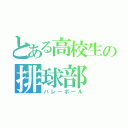 とある高校生の
排球部
バレーボール